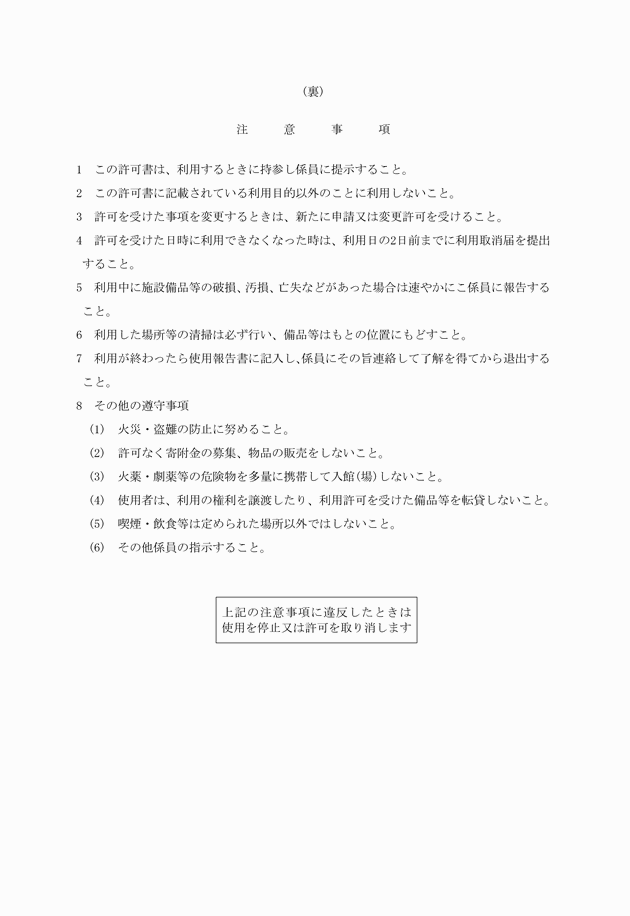 （裏）

注　意　事　項

1　この許可書は、利用するときに持参し係員に提示すること。

2　この許可書に記載されている利用目的以外のことに利用しないこと。

3　許可を受けた事項を変更するときは、新たに申請又は変更許可を受けること。

4　許可を受けた日時に利用できなくなった時は、利用日の2日前までに利用取消届を提出すること。

5　利用中に施設備品等の破損、汚損、亡失などがあった場合は速やかにこ係員に報告すること。

6　利用した場所等の清掃は必ず行い、備品等はもとの位置にもどすこと。

7　利用が終わったら使用報告書に記入し、係員にその旨連絡して了解を得てから退出すること。

8　その他の遵守事項

(1)　火災・盗難の防止に努めること。

(2)　許可なく寄附金の募集、物品の販売をしないこと。

(3)　火薬・劇薬等の危険物を多量に携帯して入館(場)しないこと。

(4)　使用者は、利用の権利を譲渡したり、利用許可を受けた備品等を転貸しないこと。

(5)　喫煙・飲食等は定められた場所以外ではしないこと。

(6)　その他係員の指示すること。

上記の注意事項に違反したときは
使用を停止又は許可を取り消します